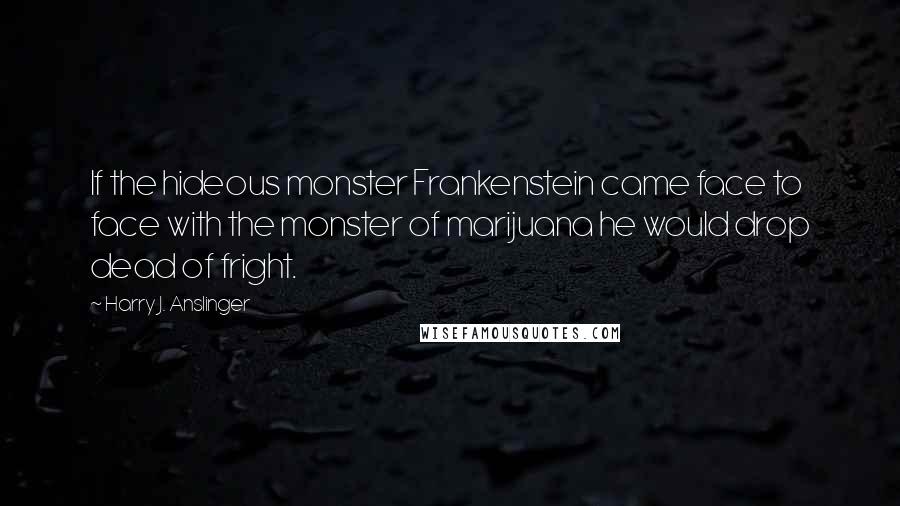 If the hideous monster Frankenstein came face to face with the monster of marijuana he would drop dead of fright.

~ Harry J. Anslinger

WISEFAMOUSQUOTES.COM